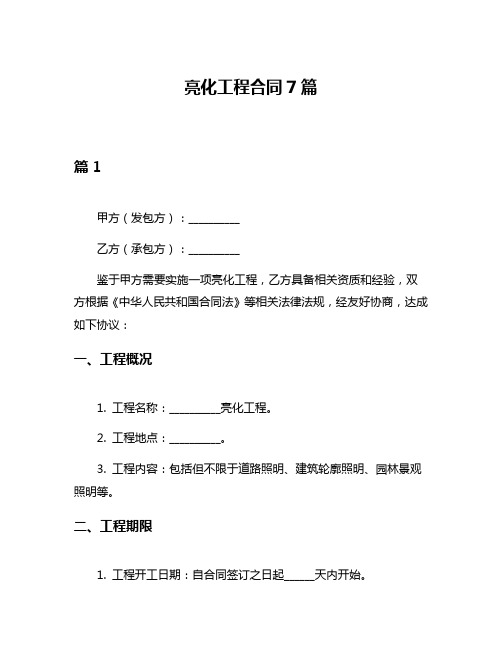 亮化工程合同 7 篇

篇 1

甲方（发包方）：__________

乙方（承包方）：__________

鉴于甲方需要实施一项亮化工程，乙方具备相关资质和经验，双方根据《中华人民共和国合同法》等相关法律法规，经友好协商，达成如下协议：

一、工程概况

1. 工程名称：__________亮化工程。

2. 工程地点：__________。

3. 工程内容：包括但不限于道路照明、建筑轮廓照明、园林景观照明等。

二、工程期限

1. 工程开工日期：自合同签订之日起______天内开始。